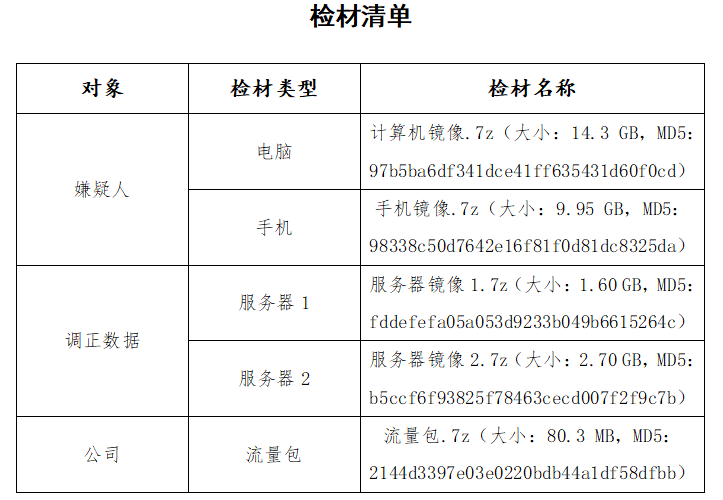 检材清单

| 对象 | 检材类型 | 检材名称 |
|---|---|---|
| 嫌疑人 | 电脑 | 计算机镜像.7z（大小：14.3 GB，MD5：97b5ba6df341dce41ff635431d60f0cd） |
| | 手机 | 手机镜像.7z（大小：9.95 GB，MD5：98338c50d7642e16f81f0d81dc8325da） |
| 调正数据 | 服务器1 | 服务器镜像1.7z（大小：1.60 GB，MD5：fddefefa05a053d9233b049b6615264c） |
| | 服务器2 | 服务器镜像2.7z（大小：2.70 GB，MD5：b5ccf6f93825f78463cecd007f2f9c7b） |
| 公司 | 流量包 | 流量包.7z（大小：80.3 MB，MD5：2144d3397e03e0220bdb44a1df58dfbb） |